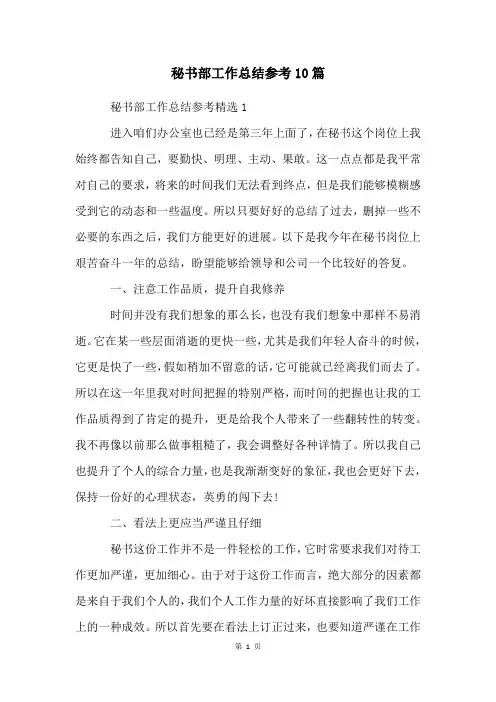 秘书部工作总结参考10篇

秘书部工作总结参考精选1

进入咱们办公室也已经是第三年上面了，在秘书这个岗位上我始终都告知自己，要勤快、明理、主动、果敢。这一点点都是我平常对自己的要求，将来的时间我们无法看到终点，但是我们能够模糊感受到它的动态和一些温度。所以只要好好的总结了过去，删掉一些不必要的东西之后，我们方能更好的进展。以下是我今年在秘书岗位上艰苦奋斗一年的总结，盼望能够给领导和公司一个比较好的答复。

一、注意工作品质，提升自我修养

时间并没有我们想象的那么长，也没有我们想象中那样不易消逝。它在某一些层面消逝的更快一些，尤其是我们年轻人奋斗的时候，它更是快了一些，假如稍加不留意的话，它可能就已经离我们而去了。所以在这一年里我对时间把握的特别严格，而时间的把握也让我的工作品质得到了肯定的提升，更是给我个人带来了一些翻转性的转变。我不再像以前那么做事粗糙了，我会调整好各种详情了。所以我自己也提升了个人的综合力量，也是我渐渐变好的象征，我也会更好下去，保持一份好的心理状态，英勇的闯下去！

二、看法上更应当严谨且仔细

秘书这份工作并不是一件轻松的工作，它时常要求我们对待工作更加严谨，更加细心。由于对于这份工作而言，绝大部分的因素都是来自于我们个人的，我们个人工作力量的好坏直接影响了我们工作上的一种成效。所以首先要在看法上订正过来，也要知道严谨在工作

第 1 页